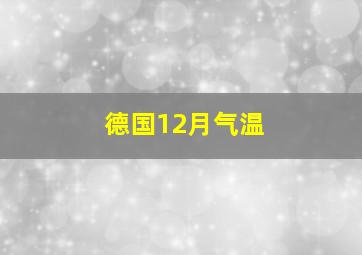 德国12月气温